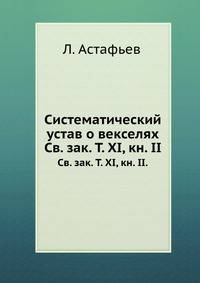 Л. Астафьев

Систематический устав о векселях Св. зак. Т. XI, кн. II

Св. зак. Т. XI, кн. II.